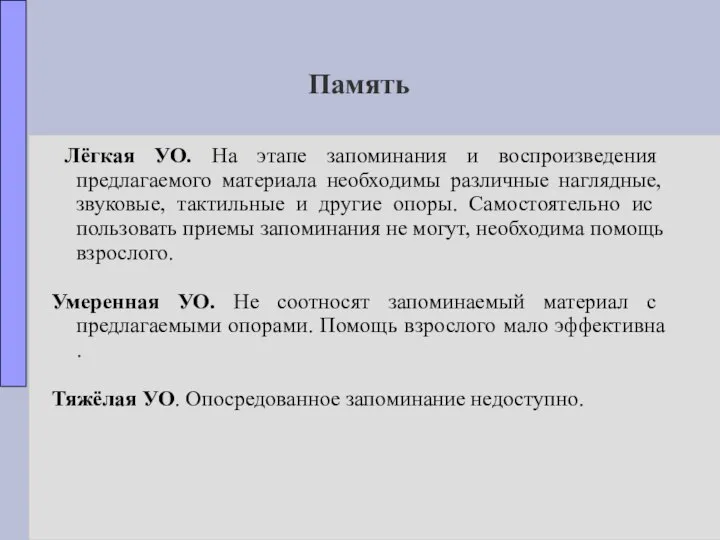 Память

Лёгкая УО. На этапе запоминания и воспроизведения предлагаемого материала необходимы различные наглядные, звуковые, тактильные и другие опоры. Самостоятельно ис пользовать приемы запоминания не могут, необходима помощь взрослого.

Умеренная УО. Не соотносят запоминаемый материал с предлагаемыми опорами. Помощь взрослого мало эффективна .

Тяжёлая УО. Опосредованное запоминание недоступно.